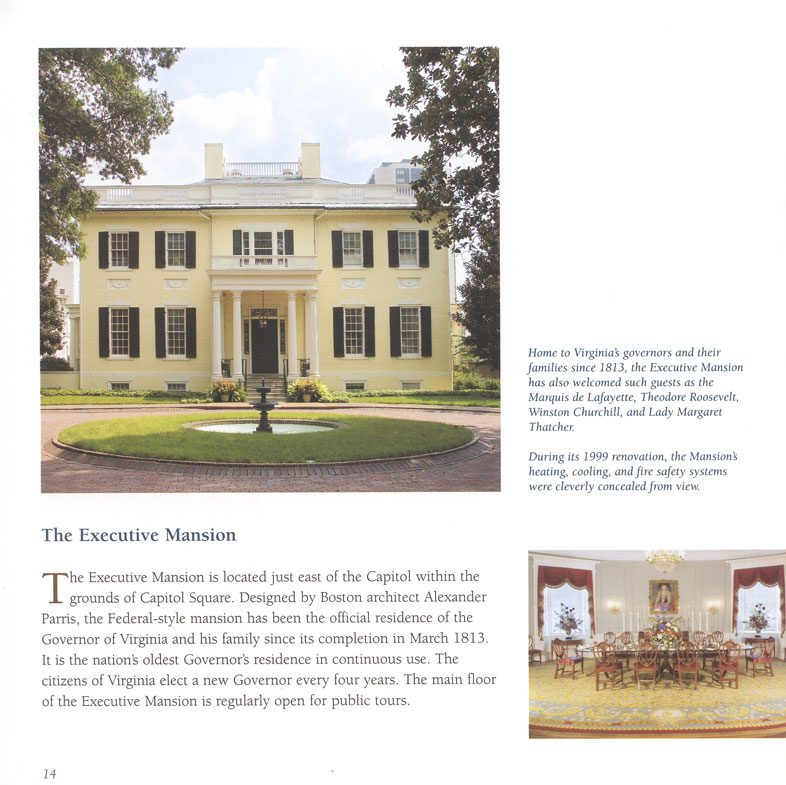 Home to Virginia's governors and their families since 1813, the Executive Mansion has also welcomed such guests as the Marquis de Lafayette, Theodore Roosevelt, Winston Churchill, and Lady Margaret Thatcher.

During its 1999 renovation, the Mansion's heating, cooling, and fire safety systems were cleverly concealed from view.

The Executive Mansion

The Executive Mansion is located just east of the Capitol within the grounds of Capitol Square. Designed by Boston architect Alexander Parris, the Federal-style mansion has been the official residence of the Governor of Virginia and his family since its completion in March 1813. It is the nation's oldest Governor's residence in continuous use. The citizens of Virginia elect a new Governor every four years. The main floor of the Executive Mansion is regularly open for public tours.

14